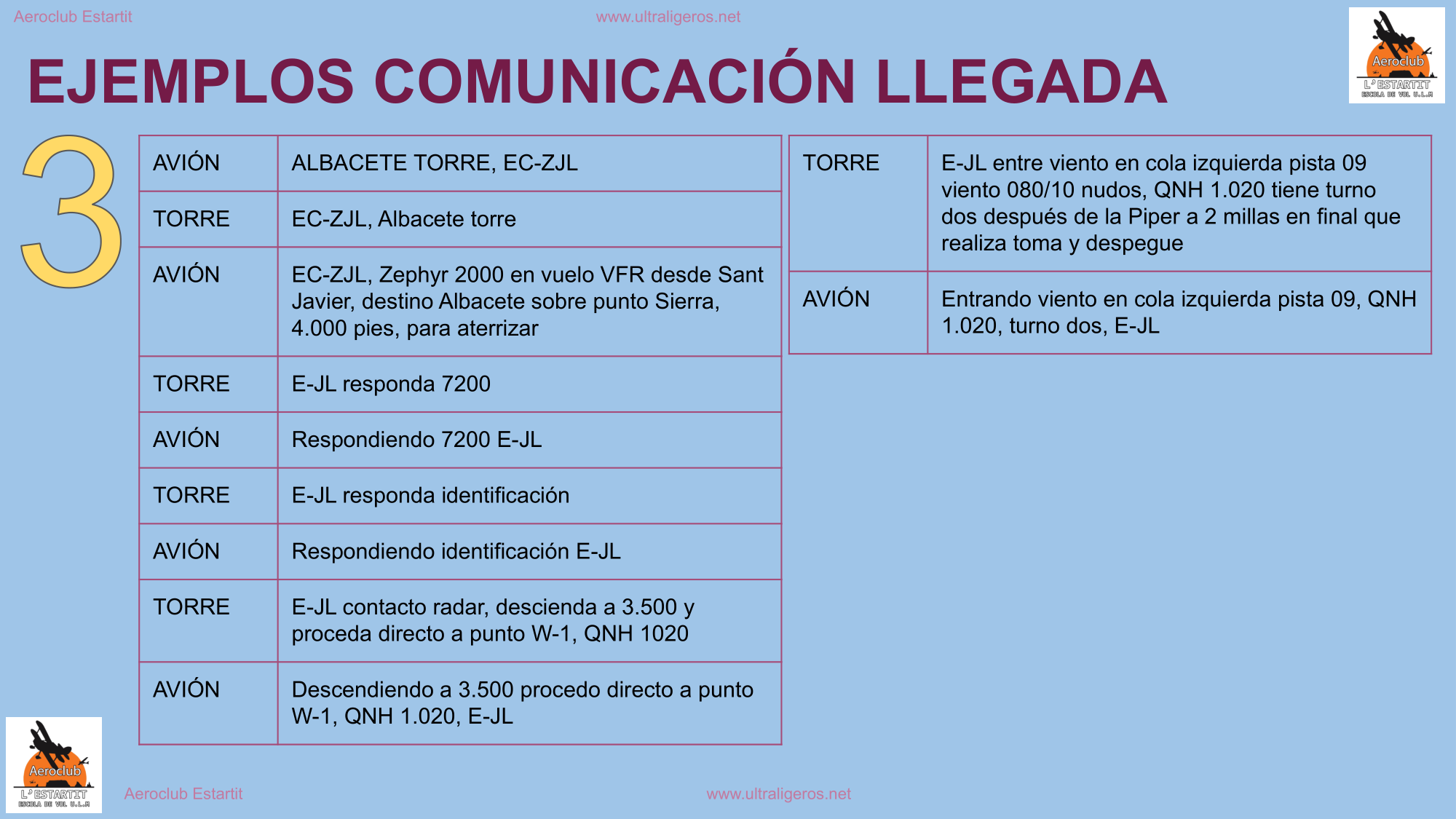 Aeroclub Estartit

www.ultraligeros.net

Aeroclub
L'ESTARTIT
ESCOLA DE VOL U.L.M

EJEMPLOS COMUNICACIÓN LLEGADA

3

| AVIÓN | ALBACETE TORRE, EC-ZJL |
|---|---|
| TORRE | EC-ZJL, Albacete torre |
| AVIÓN | EC-ZJL, Zephyr 2000 en vuelo VFR desde Sant Javier, destino Albacete sobre punto Sierra, 4.000 pies, para aterrizar |
| TORRE | E-JL responda 7200 |
| AVIÓN | Respondiendo 7200 E-JL |
| TORRE | E-JL responda identificación |
| AVIÓN | Respondiendo identificación E-JL |
| TORRE | E-JL contacto radar, descienda a 3.500 y proceda directo a punto W-1, QNH 1020 |
| AVIÓN | Descendiendo a 3.500 procedo directo a punto W-1, QNH 1.020, E-JL |

| TORRE | E-JL entre viento en cola izquierda pista 09 viento 080/10 nudos, QNH 1.020 tiene turno dos después de la Piper a 2 millas en final que realiza toma y despegue |
|---|---|
| AVIÓN | Entrando viento en cola izquierda pista 09, QNH 1.020, turno dos, E-JL |

Aeroclub
L'ESTARTIT
ESCOLA DE VOL U.L.M

Aeroclub Estartit

www.ultraligeros.net